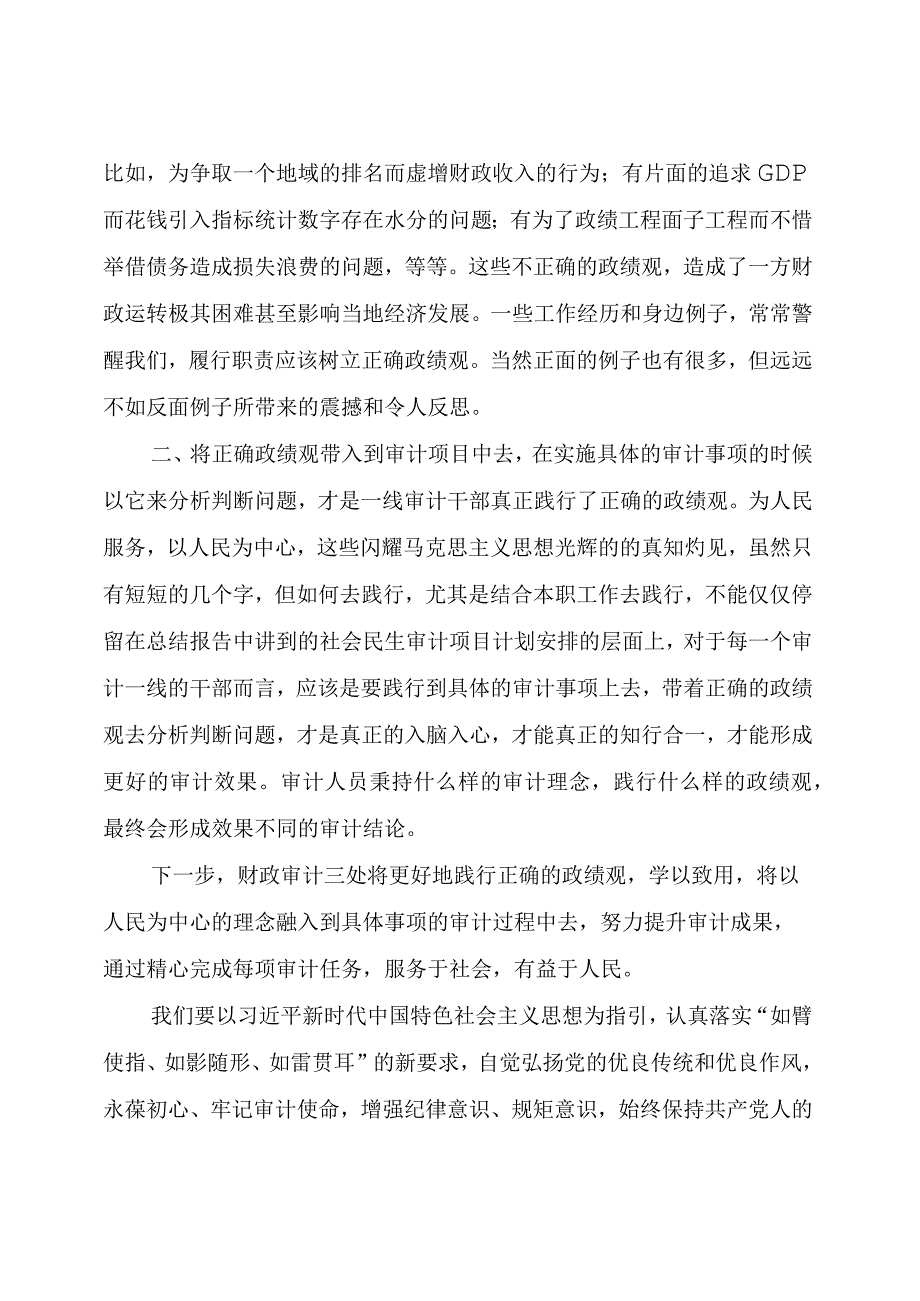 比如，为争取一个地域的排名而虚增财政收入的行为；有片面的追求GDP而花钱引入指标统计数字存在水分的问题；有为了政绩工程面子工程而不惜举借债务造成损失浪费的问题，等等。这些不正确的政绩观，造成了一方财政运转极其困难甚至影响当地经济发展。一些工作经历和身边例子，常常警醒我们，履行职责应该树立正确政绩观。当然正面的例子也有很多，但远远不如反面例子所带来的震撼和令人反思。

二、将正确政绩观带入到审计项目中去，在实施具体的审计事项的时候以它来分析判断问题，才是一线审计干部真正践行了正确的政绩观。为人民服务，以人民为中心，这些闪耀马克思主义思想光辉的的真知灼见，虽然只有短短的几个字，但如何去践行，尤其是结合本职工作去践行，不能仅仅停留在总结报告中讲到的社会民生审计项目计划安排的层面上，对于每一个审计一线的干部而言，应该是要践行到具体的审计事项上去，带着正确的政绩观去分析判断问题，才是真正的入脑入心，才能真正的知行合一，才能形成更好的审计效果。审计人员秉持什么样的审计理念，践行什么样的政绩观，最终会形成效果不同的审计结论。

下一步，财政审计三处将更好地践行正确的政绩观，学以致用，将以人民为中心的理念融入到具体事项的审计过程中去，努力提升审计成果，通过精心完成每项审计任务，服务于社会，有益于人民。

我们要以习近平新时代中国特色社会主义思想为指引，认真落实“如臂使指、如影随形、如雷贯耳”的新要求，自觉弘扬党的优良传统和优良作风，永葆初心、牢记审计使命，增强纪律意识、规矩意识，始终保持共产党人的